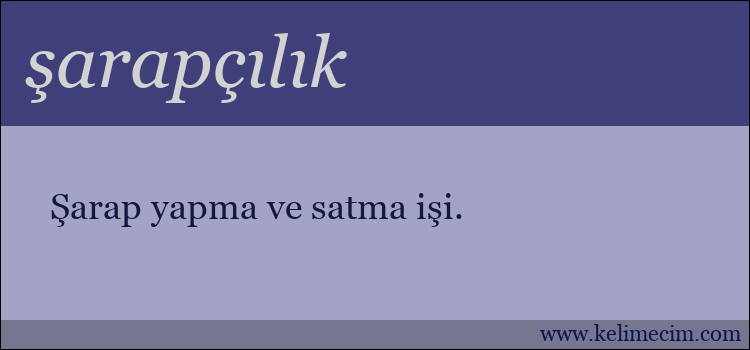 şarapçılık

Şarap yapma ve satma işi.

www.kelimecim.com